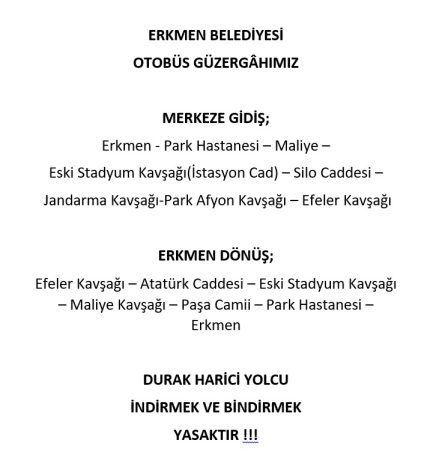 ERKMEN BELEDİYESİ

OTOBÜS GÜZERGÂHIMIZ

MERKEZE GİDİŞ;

Erkmen - Park Hastanesi – Maliye – Eski Stadyum Kavşağı(İstasyon Cad) – Silo Caddesi – Jandarma Kavşağı-Park Afyon Kavşağı – Efeler Kavşağı

ERKMEN DÖNÜŞ;

Efeler Kavşağı – Atatürk Caddesi – Eski Stadyum Kavşağı – Maliye Kavşağı – Paşa Camii – Park Hastanesi – Erkmen

DURAK HARİCİ YOLCU

İNDİRMEK VE BİNDİRMEK

YASAKTIR !!!